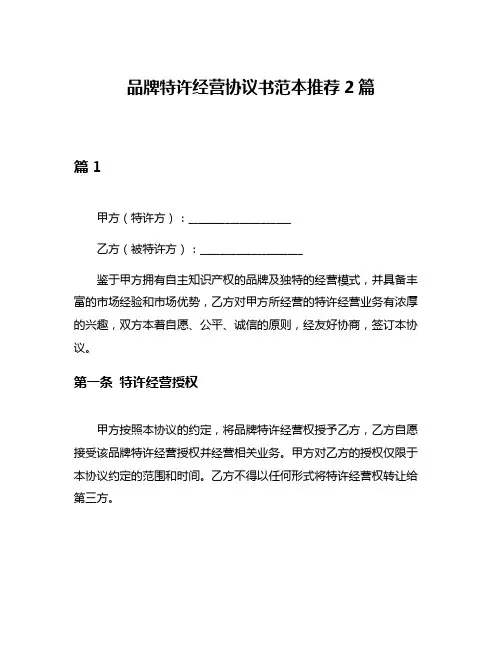 品牌特许经营协议书范本推荐 2 篇

篇 1

甲方（特许方）：__________________

乙方（被特许方）：__________________

鉴于甲方拥有自主知识产权的品牌及独特的经营模式，并具备丰富的市场经验和市场优势，乙方对甲方所经营的特许经营业务有浓厚的兴趣，双方本着自愿、公平、诚信的原则，经友好协商，签订本协议。

第一条 特许经营授权

甲方按照本协议的约定，将品牌特许经营权授予乙方，乙方自愿接受该品牌特许经营授权并经营相关业务。甲方对乙方的授权仅限于本协议约定的范围和时间。乙方不得以任何形式将特许经营权转让给第三方。